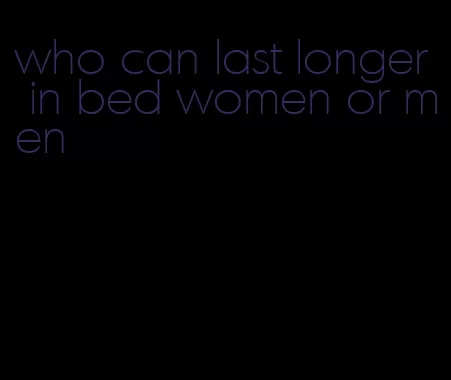 who can last longer in bed women or men